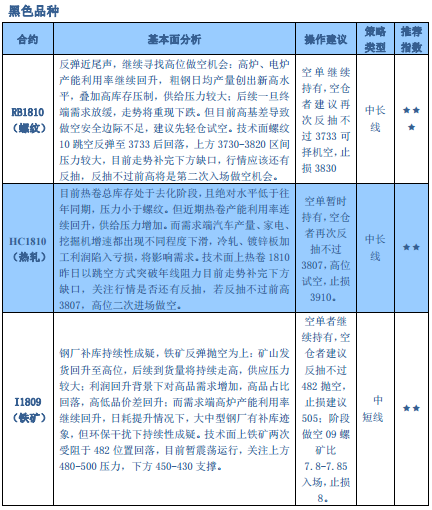 黑色品种

| 合约 | 基本面分析 | 操作建议 | 策略类型 | 推荐指数 |
|---|---|---|---|---|
| RB1810（螺纹） | 反弹近尾声，继续寻找高位做空机会：高炉、电炉产能利用率继续回升，粗钢日均产量创出新高水平，叠加高库存压制，供给压力较大；后续一旦终端需求放缓，走势将重现下跌。但目前高基差导致做空安全边际不足，建议先轻仓试空。技术面螺纹10跳空反弹至3733后回落，上方3730-3820区间压力较大，目前走势补完下方缺口，行情应该还有反抽，反抽不过前高将是第二次入场做空机会。 | 空单继续持有，空仓者建议再次反抽不过3733可择机空，止损3830 | 中长线 | ★★★ |
| HC1810（热轧） | 目前热卷总库存处于去化阶段，且绝对水平低于往年同期，压力小于螺纹。但近期热卷产能利用率连续回升，供给压力增加。而需求端汽车产量、家电、挖掘机增速都出现不同程度下滑，冷轧、镀锌板加工利润陷入亏损，将影响需求。技术面上热卷1810昨日以跳空方式突破年线阻力目前走势补完下方缺口，关注行情是否还有反抽，若反抽不过前高3807，高位二次进场做空。 | 空单暂时持有，空仓者再次反抽不过3807，高位试空，止损3910。 | 中长线 | ★★ |
| I1809（铁矿） | 钢厂补库持续性成疑，铁矿反弹抛空为上：矿山发货回升至高位，后续到货量将持续走高，供应压力较大；利润回升背景下对高品需求增加，高品占比回落，高低品价差回升；而需求端高炉产能利用率继续回升，日耗提升情况下，大中型钢厂有补库迹象，但环保干扰下持续性成疑。技术面上铁矿两次受阻于482位置回落，目前暂震荡运行，关注上方480-500压力，下方450-430支撑。 | 空单者继续持有，空仓者建议反抽不过482抛空，止损建议505；阶段做空09螺矿比7.8-7.85入场，止损8。 | 中短线 | ★★ |